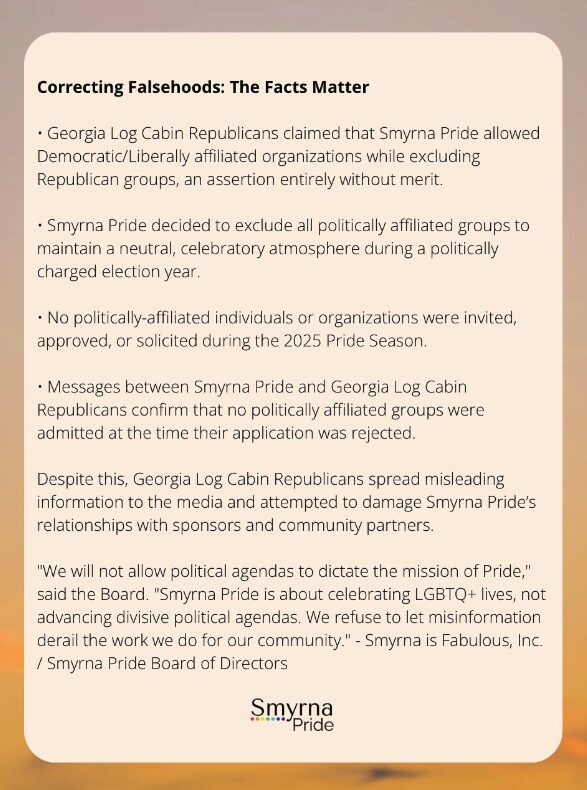 Correcting Falsehoods: The Facts Matter

• Georgia Log Cabin Republicans claimed that Smyrna Pride allowed Democratic/Liberally affiliated organizations while excluding Republican groups, an assertion entirely without merit.

• Smyrna Pride decided to exclude all politically affiliated groups to maintain a neutral, celebratory atmosphere during a politically charged election year.

• No politically-affiliated individuals or organizations were invited, approved, or solicited during the 2025 Pride Season.

• Messages between Smyrna Pride and Georgia Log Cabin Republicans confirm that no politically affiliated groups were admitted at the time their application was rejected.

Despite this, Georgia Log Cabin Republicans spread misleading information to the media and attempted to damage Smyrna Pride's relationships with sponsors and community partners.

"We will not allow political agendas to dictate the mission of Pride," said the Board. "Smyrna Pride is about celebrating LGBTQ+ lives, not advancing divisive political agendas. We refuse to let misinformation derail the work we do for our community." - Smyrna is Fabulous, Inc. / Smyrna Pride Board of Directors

Smyrna Pride